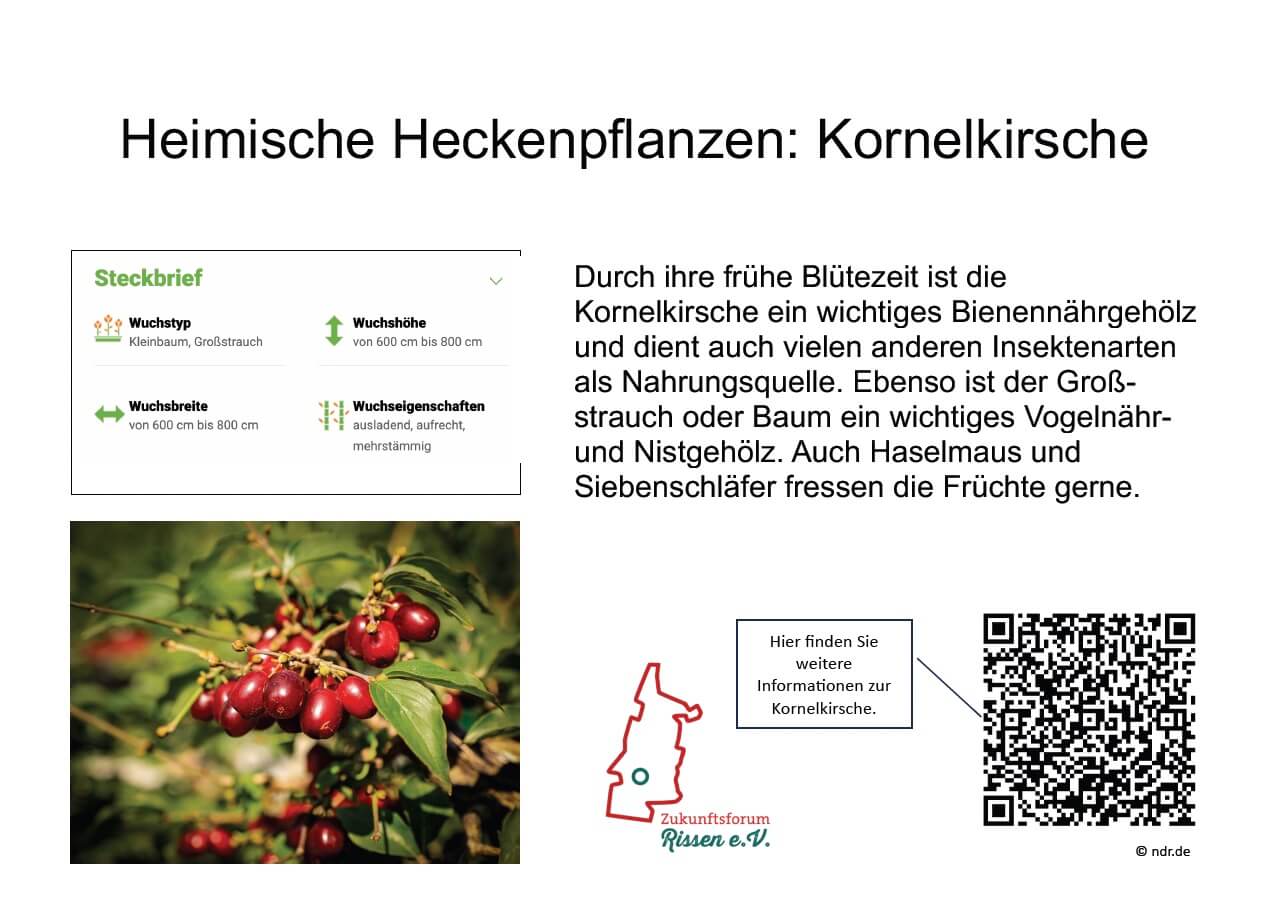 Heimische Heckenpflanzen: Kornelkirsche

Steckbrief

Wuchstyp
Kleinbaum, Großstrauch

Wuchshöhe
von 600 cm bis 800 cm

Wuchsbreite
von 600 cm bis 800 cm

Wuchseigenschaften
ausladend, aufrecht, mehrstämmig

Durch ihre frühe Blütezeit ist die Kornelkirsche ein wichtiges Bienennährgehölz und dient auch vielen anderen Insektenarten als Nahrungsquelle. Ebenso ist der Großstrauch oder Baum ein wichtiges Vogelnähr- und Nistgehölz. Auch Haselmaus und Siebenschläfer fressen die Früchte gerne.

Hier finden Sie weitere Informationen zur Kornelkirsche.

Zukunftsforum
Rissen e.V.

© ndr.de